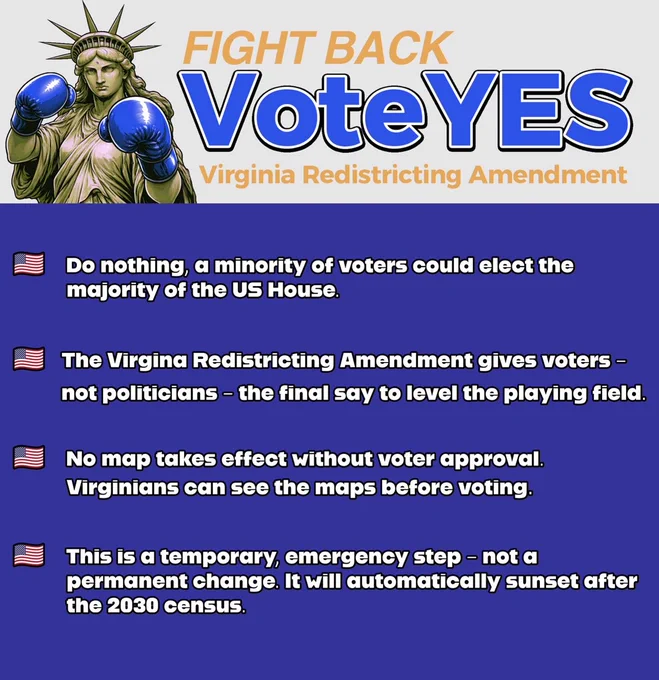 FIGHT BACK
VoteYES
Virginia Redistricting Amendment

Do nothing, a minority of voters could elect the majority of the US House.

The Virgina Redistricting Amendment gives voters - not politicians - the final say to level the playing field.

No map takes effect without voter approval. Virginians can see the maps before voting.

This is a temporary, emergency step - not a permanent change. It will automatically sunset after the 2030 census.